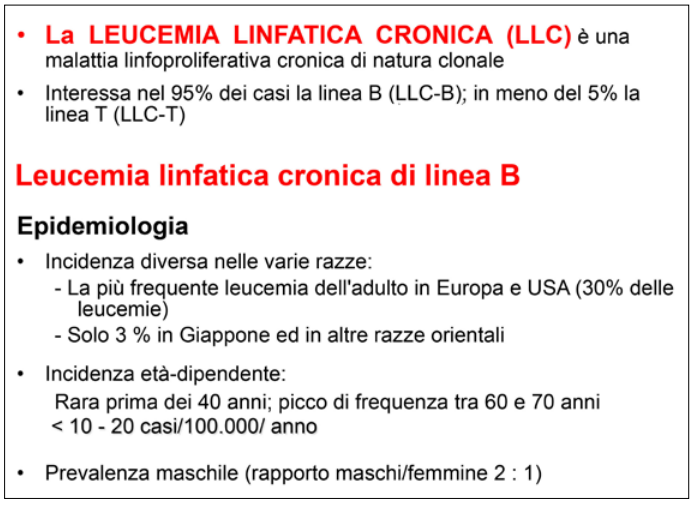 • La LEUCEMIA LINFATICA CRONICA (LLC) è una malattia linfoproliferativa cronica di natura clonale

• Interessa nel 95% dei casi la linea B (LLC-B); in meno del 5% la linea T (LLC-T)

Leucemia linfatica cronica di linea B

Epidemiologia

• Incidenza diversa nelle varie razze:
- La più frequente leucemia dell'adulto in Europa e USA (30% delle leucemie)
- Solo 3 % in Giappone ed in altre razze orientali

• Incidenza età-dipendente:
Rara prima dei 40 anni; picco di frequenza tra 60 e 70 anni
< 10 - 20 casi/100.000/ anno

• Prevalenza maschile (rapporto maschi/femmine 2 : 1)